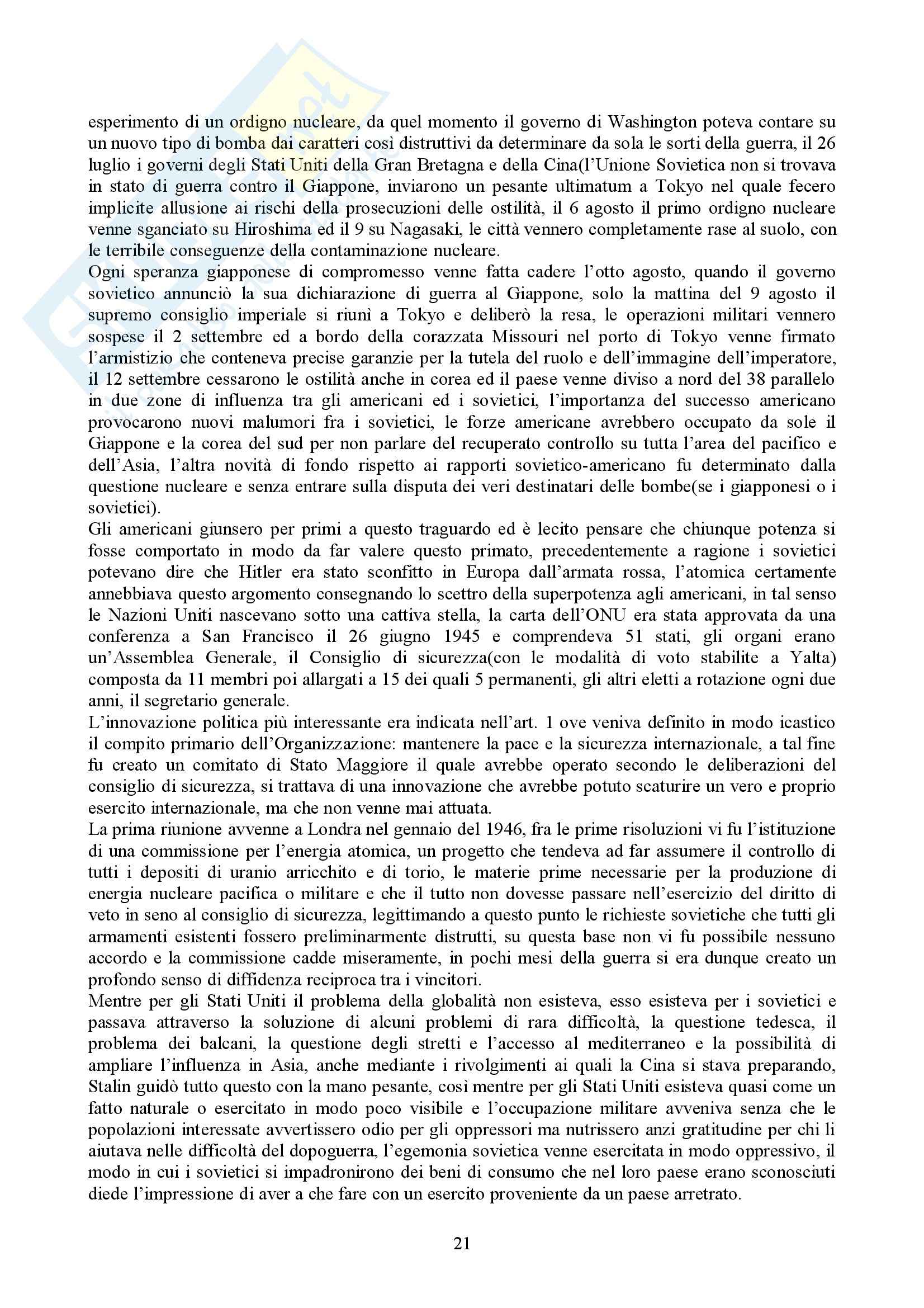 esperimento di un ordigno nucleare, da quel momento il governo di Washington poteva contare su un nuovo tipo di bomba dai caratteri così distruttivi da determinare da sola le sorti della guerra, il 26 luglio i governi degli Stati Uniti della Gran Bretagna e della Cina(l'Unione Sovietica non si trovava in stato di guerra contro il Giappone, inviarono un pesante ultimatum a Tokyo nel quale fecero implicite allusione ai rischi della prosecuzioni delle ostilità, il 6 agosto il primo ordigno nucleare venne sganciato su Hiroshima ed il 9 su Nagasaki, le città vennero completamente rase al suolo, con le terribile conseguenze della contaminazione nucleare.
Ogni speranza giapponese di compromesso venne fatta cadere l'otto agosto, quando il governo sovietico annunciò la sua dichiarazione di guerra al Giappone, solo la mattina del 9 agosto il supremo consiglio imperiale si riunì a Tokyo e deliberò la resa, le operazioni militari vennero sospese il 2 settembre ed a bordo della corazzata Missouri nel porto di Tokyo venne firmato l'armistizio che conteneva precise garanzie per la tutela del ruolo e dell'immagine dell'imperatore, il 12 settembre cessarono le ostilità anche in corea ed il paese venne diviso a nord del 38 parallelo in due zone di influenza tra gli americani ed i sovietici, l'importanza del successo americano provocarono nuovi malumori fra i sovietici, le forze americane avrebbero occupato da sole il Giappone e la corea del sud per non parlare del recuperato controllo su tutta l'area del pacifico e dell'Asia, l'altra novità di fondo rispetto ai rapporti sovietico-americano fu determinato dalla questione nucleare e senza entrare sulla disputa dei veri destinatari delle bombe(se i giapponesi o i sovietici).
Gli americani giunsero per primi a questo traguardo ed è lecito pensare che chiunque potenza si fosse comportato in modo da far valere questo primato, precedentemente a ragione i sovietici potevano dire che Hitler era stato sconfitto in Europa dall'armata rossa, l'atomica certamente annebbiava questo argomento consegnando lo scettro della superpotenza agli americani, in tal senso le Nazioni Uniti nascevano sotto una cattiva stella, la carta dell'ONU era stata approvata da una conferenza a San Francisco il 26 giugno 1945 e comprendeva 51 stati, gli organi erano un'Assemblea Generale, il Consiglio di sicurezza(con le modalità di voto stabilite a Yalta) composta da 11 membri poi allargati a 15 dei quali 5 permanenti, gli altri eletti a rotazione ogni due anni, il segretario generale.
L'innovazione politica più interessante era indicata nell'art. 1 ove veniva definito in modo icastico il compito primario dell'Organizzazione: mantenere la pace e la sicurezza internazionale, a tal fine fu creato un comitato di Stato Maggiore il quale avrebbe operato secondo le deliberazioni del consiglio di sicurezza, si trattava di una innovazione che avrebbe potuto scaturire un vero e proprio esercito internazionale, ma che non venne mai attuata.
La prima riunione avvenne a Londra nel gennaio del 1946, fra le prime risoluzioni vi fu l'istituzione di una commissione per l'energia atomica, un progetto che tendeva ad far assumere il controllo di tutti i depositi di uranio arricchito e di torio, le materie prime necessarie per la produzione di energia nucleare pacifica o militare e che il tutto non dovesse passare nell'esercizio del diritto di veto in seno al consiglio di sicurezza, legittimando a questo punto le richieste sovietiche che tutti gli armamenti esistenti fossero preliminarmente distrutti, su questa base non vi fu possibile nessuno accordo e la commissione cadde miseramente, in pochi mesi della guerra si era dunque creato un profondo senso di diffidenza reciproca tra i vincitori.
Mentre per gli Stati Uniti il problema della globalità non esisteva, esso esisteva per i sovietici e passava attraverso la soluzione di alcuni problemi di rara difficoltà, la questione tedesca, il problema dei balcani, la questione degli stretti e l'accesso al mediterraneo e la possibilità di ampliare l'influenza in Asia, anche mediante i rivolgimenti ai quali la Cina si stava preparando, Stalin guidò tutto questo con la mano pesante, così mentre per gli Stati Uniti esisteva quasi come un fatto naturale o esercitato in modo poco visibile e l'occupazione militare avveniva senza che le popolazioni interessate avvertissero odio per gli oppressori ma nutrissero anzi gratitudine per chi li aiutava nelle difficoltà del dopoguerra, l'egemonia sovietica venne esercitata in modo oppressivo, il modo in cui i sovietici si impadronirono dei beni di consumo che nel loro paese erano sconosciuti diede l'impressione di aver a che fare con un esercito proveniente da un paese arretrato.

21